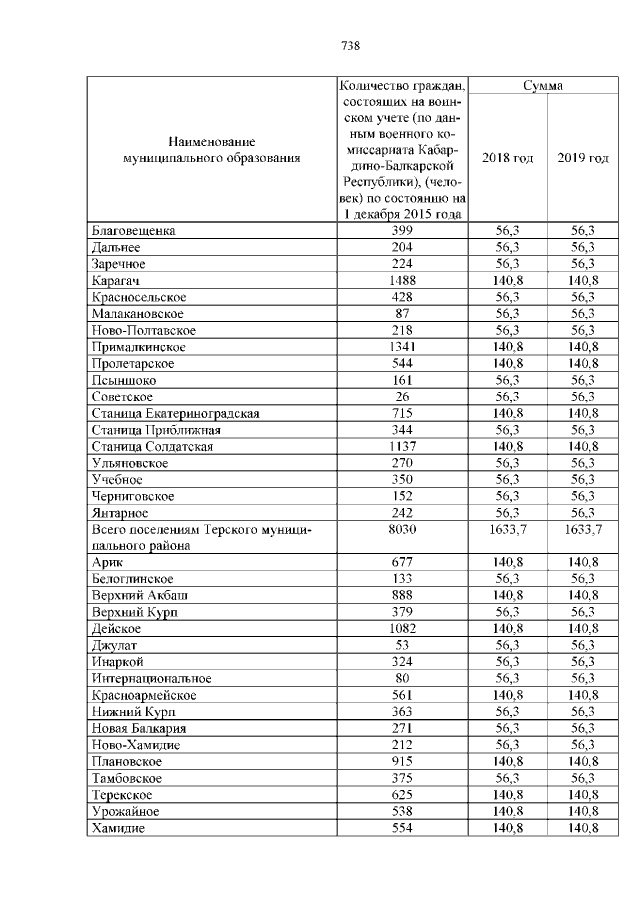 738

| Наименование муниципального образования | Количество граждан, состоящих на воинском учете (по данным военного комиссариата Кабардино-Балкарской Республики), (человек) по состоянию на 1 декабря 2015 года | Сумма 2018 год | Сумма 2019 год |
|---|---|---|---|
| Благовещенка | 399 | 56,3 | 56,3 |
| Дальнее | 204 | 56,3 | 56,3 |
| Заречное | 224 | 56,3 | 56,3 |
| Карагач | 1488 | 140,8 | 140,8 |
| Красносельское | 428 | 56,3 | 56,3 |
| Малакановское | 87 | 56,3 | 56,3 |
| Ново-Полтавское | 218 | 56,3 | 56,3 |
| Прималкинское | 1341 | 140,8 | 140,8 |
| Пролетарское | 544 | 140,8 | 140,8 |
| Псыншоко | 161 | 56,3 | 56,3 |
| Советское | 26 | 56,3 | 56,3 |
| Станица Екатериноградская | 715 | 140,8 | 140,8 |
| Станица Приближная | 344 | 56,3 | 56,3 |
| Станица Солдатская | 1137 | 140,8 | 140,8 |
| Ульяновское | 270 | 56,3 | 56,3 |
| Учебное | 350 | 56,3 | 56,3 |
| Черниговское | 152 | 56,3 | 56,3 |
| Янтарное | 242 | 56,3 | 56,3 |
| Всего поселениям Терского муниципального района | 8030 | 1633,7 | 1633,7 |
| Арик | 677 | 140,8 | 140,8 |
| Белоглинское | 133 | 56,3 | 56,3 |
| Верхний Акбаш | 888 | 140,8 | 140,8 |
| Верхний Курп | 379 | 56,3 | 56,3 |
| Дейское | 1082 | 140,8 | 140,8 |
| Джулат | 53 | 56,3 | 56,3 |
| Инаркой | 324 | 56,3 | 56,3 |
| Интернациональное | 80 | 56,3 | 56,3 |
| Красноармейское | 561 | 140,8 | 140,8 |
| Нижний Курп | 363 | 56,3 | 56,3 |
| Новая Балкария | 271 | 56,3 | 56,3 |
| Ново-Хамидие | 212 | 56,3 | 56,3 |
| Плановское | 915 | 140,8 | 140,8 |
| Тамбовское | 375 | 56,3 | 56,3 |
| Терекское | 625 | 140,8 | 140,8 |
| Урожайное | 538 | 140,8 | 140,8 |
| Хамидие | 554 | 140,8 | 140,8 |